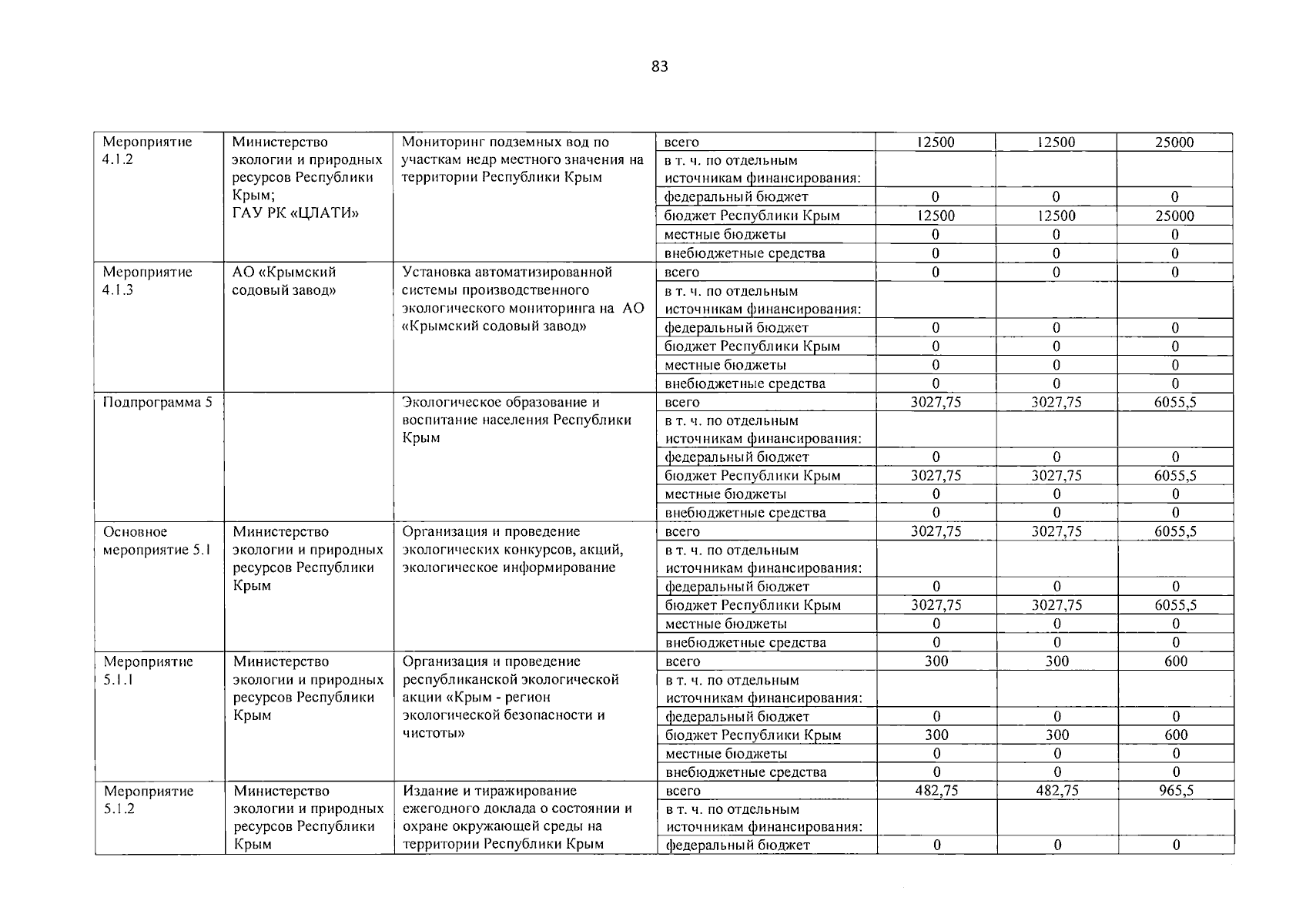 83

| | | | | | | |
|---|---|---|---|---|---|---|
| Мероприятие 4.1.2 | Министерство экологии и природных ресурсов Республики Крым; ГАУ РК «ЦЛАТИ» | Мониторинг подземных вод по участкам недр местного значения на территории Республики Крым | всего | 12500 | 12500 | 25000 |
| | | | в т. ч. по отдельным источникам финансирования: | | | |
| | | | федеральный бюджет | 0 | 0 | 0 |
| | | | бюджет Республики Крым | 12500 | 12500 | 25000 |
| | | | местные бюджеты | 0 | 0 | 0 |
| | | | внебюджетные средства | 0 | 0 | 0 |
| Мероприятие 4.1.3 | АО «Крымский содовый завод» | Установка автоматизированной системы производственного экологического мониторинга на АО «Крымский содовый завод» | всего | 0 | 0 | 0 |
| | | | в т. ч. по отдельным источникам финансирования: | | | |
| | | | федеральный бюджет | 0 | 0 | 0 |
| | | | бюджет Республики Крым | 0 | 0 | 0 |
| | | | местные бюджеты | 0 | 0 | 0 |
| | | | внебюджетные средства | 0 | 0 | 0 |
| Подпрограмма 5 | | Экологическое образование и воспитание населения Республики Крым | всего | 3027,75 | 3027,75 | 6055,5 |
| | | | в т. ч. по отдельным источникам финансирования: | | | |
| | | | федеральный бюджет | 0 | 0 | 0 |
| | | | бюджет Республики Крым | 3027,75 | 3027,75 | 6055,5 |
| | | | местные бюджеты | 0 | 0 | 0 |
| | | | внебюджетные средства | 0 | 0 | 0 |
| Основное мероприятие 5.1 | Министерство экологии и природных ресурсов Республики Крым | Организация и проведение экологических конкурсов, акций, экологическое информирование | всего | 3027,75 | 3027,75 | 6055,5 |
| | | | в т. ч. по отдельным источникам финансирования: | | | |
| | | | федеральный бюджет | 0 | 0 | 0 |
| | | | бюджет Республики Крым | 3027,75 | 3027,75 | 6055,5 |
| | | | местные бюджеты | 0 | 0 | 0 |
| | | | внебюджетные средства | 0 | 0 | 0 |
| Мероприятие 5.1.1 | Министерство экологии и природных ресурсов Республики Крым | Организация и проведение республиканской экологической акции «Крым - регион экологической безопасности и чистоты» | всего | 300 | 300 | 600 |
| | | | в т. ч. по отдельным источникам финансирования: | | | |
| | | | федеральный бюджет | 0 | 0 | 0 |
| | | | бюджет Республики Крым | 300 | 300 | 600 |
| | | | местные бюджеты | 0 | 0 | 0 |
| | | | внебюджетные средства | 0 | 0 | 0 |
| Мероприятие 5.1.2 | Министерство экологии и природных ресурсов Республики Крым | Издание и тиражирование ежегодного доклада о состоянии и охране окружающей среды на территории Республики Крым | всего | 482,75 | 482,75 | 965,5 |
| | | | в т. ч. по отдельным источникам финансирования: | | | |
| | | | федеральный бюджет | 0 | 0 | 0 |